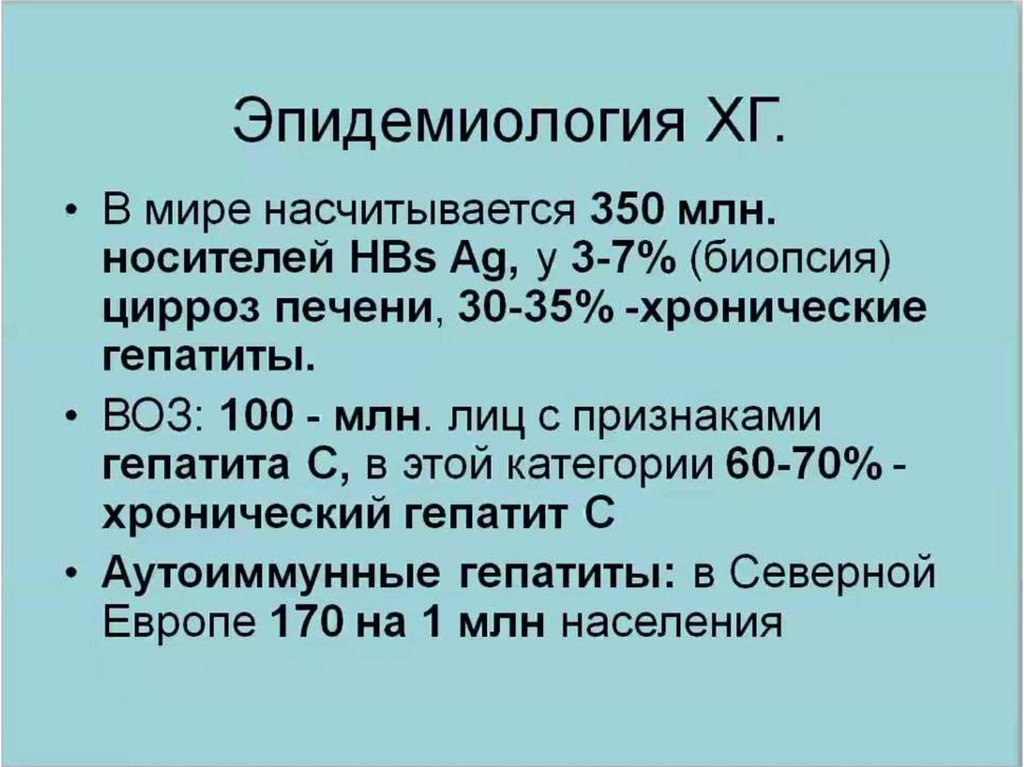 Эпидемиология ХГ.

• В мире насчитывается 350 млн. носителей HBs Ag, у 3-7% (биопсия) цирроз печени, 30-35% -хронические гепатиты.

• ВОЗ: 100 - млн. лиц с признаками гепатита С, в этой категории 60-70% - хронический гепатит С

• Аутоиммунные гепатиты: в Северной Европе 170 на 1 млн населения